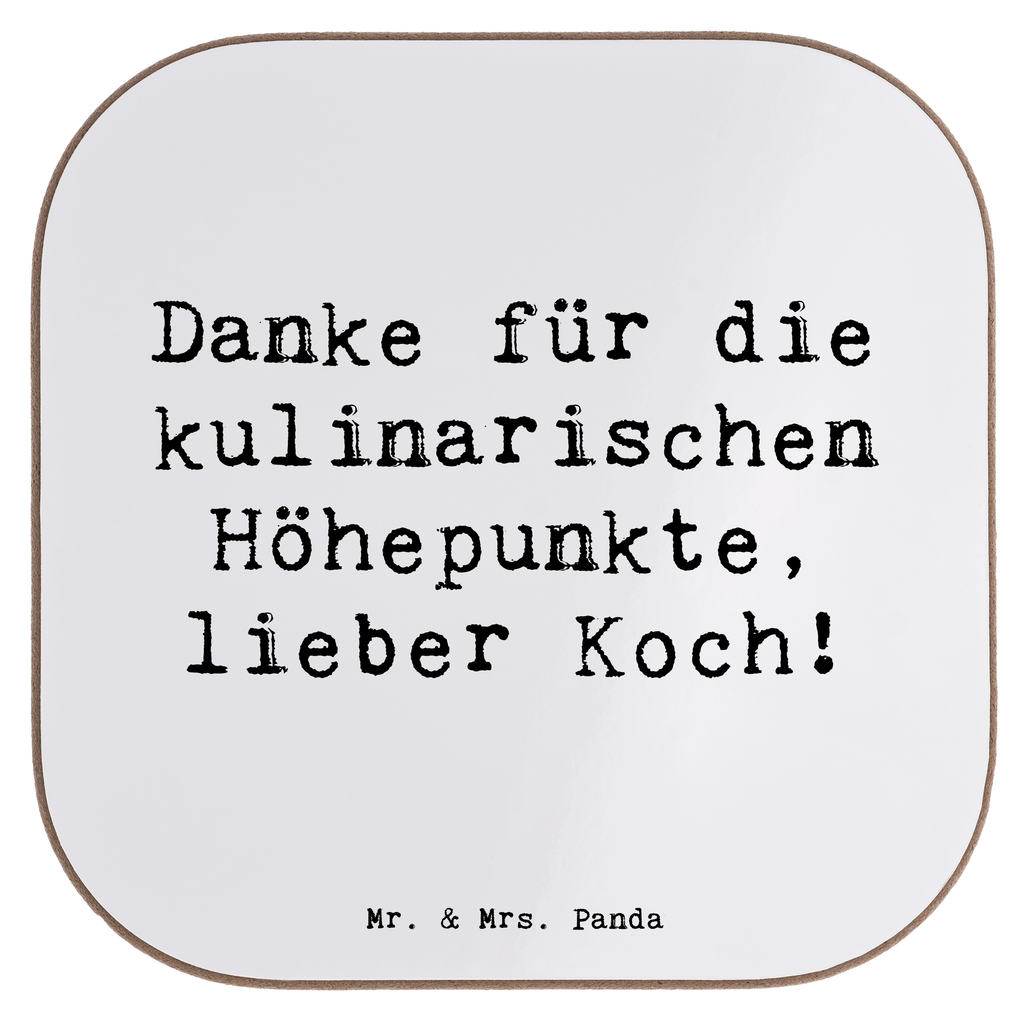 Danke für die kulinarischen Höhepunkte, lieber Koch!

Mr. & Mrs. Panda